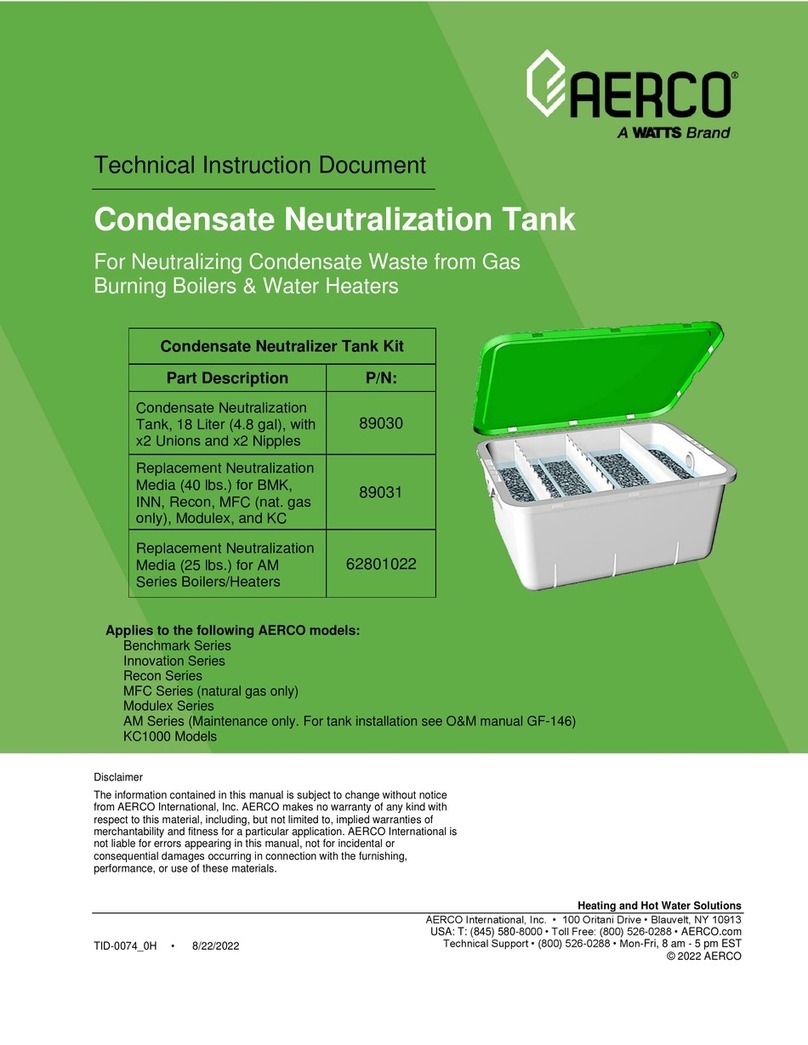 AERCO®
A WATTS Brand

Technical Instruction Document

Condensate Neutralization Tank

For Neutralizing Condensate Waste from Gas Burning Boilers & Water Heaters

| Condensate Neutralizer Tank Kit | |
|---|---|
| Part Description | P/N: |
| Condensate Neutralization Tank, 18 Liter (4.8 gal), with x2 Unions and x2 Nipples | 89030 |
| Replacement Neutralization Media (40 lbs.) for BMK, INN, Recon, MFC (nat. gas only), Modulex, and KC | 89031 |
| Replacement Neutralization Media (25 lbs.) for AM Series Boilers/Heaters | 62801022 |

Applies to the following AERCO models:
Benchmark Series
Innovation Series
Recon Series
MFC Series (natural gas only)
Modulex Series
AM Series (Maintenance only. For tank installation see O&M manual GF-146)
KC1000 Models

Disclaimer

The information contained in this manual is subject to change without notice from AERCO International, Inc. AERCO makes no warranty of any kind with respect to this material, including, but not limited to, implied warranties of merchantability and fitness for a particular application. AERCO International is not liable for errors appearing in this manual, not for incidental or consequential damages occurring in connection with the furnishing, performance, or use of these materials.

Heating and Hot Water Solutions

AERCO International, Inc. • 100 Oritani Drive • Blauvelt, NY 10913
USA: T: (845) 580-8000 • Toll Free: (800) 526-0288 • AERCO.com
Technical Support • (800) 526-0288 • Mon-Fri, 8 am - 5 pm EST
© 2022 AERCO

TID-0074_0H • 8/22/2022